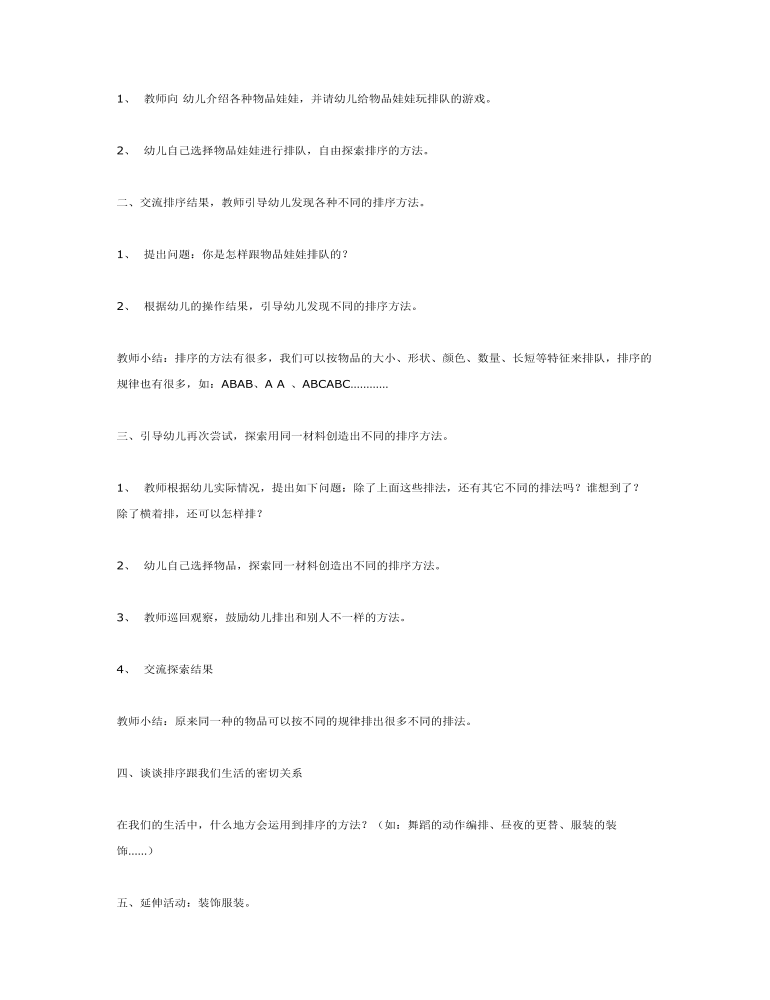 1、 教师向 幼儿介绍各种物品娃娃，并请幼儿给物品娃娃玩排队的游戏。

2、 幼儿自己选择物品娃娃进行排队，自由探索排序的方法。

二、交流排序结果，教师引导幼儿发现各种不同的排序方法。

1、 提出问题：你是怎样跟物品娃娃排队的？

2、 根据幼儿的操作结果，引导幼儿发现不同的排序方法。

教师小结：排序的方法有很多，我们可以按物品的大小、形状、颜色、数量、长短等特征来排队，排序的规律也有很多，如：ABAB、A A 、ABCABC…………

三、引导幼儿再次尝试，探索用同一材料创造出不同的排序方法。

1、 教师根据幼儿实际情况，提出如下问题：除了上面这些排法，还有其它不同的排法吗？谁想到了？除了横着排，还可以怎样排？

2、 幼儿自己选择物品，探索同一材料创造出不同的排序方法。

3、 教师巡回观察，鼓励幼儿排出和别人不一样的方法。

4、 交流探索结果

教师小结：原来同一种的物品可以按不同的规律排出很多不同的排法。

四、谈谈排序跟我们生活的密切关系

在我们的生活中，什么地方会运用到排序的方法？（如：舞蹈的动作编排、昼夜的更替、服装的装饰……）

五、延伸活动：装饰服装。